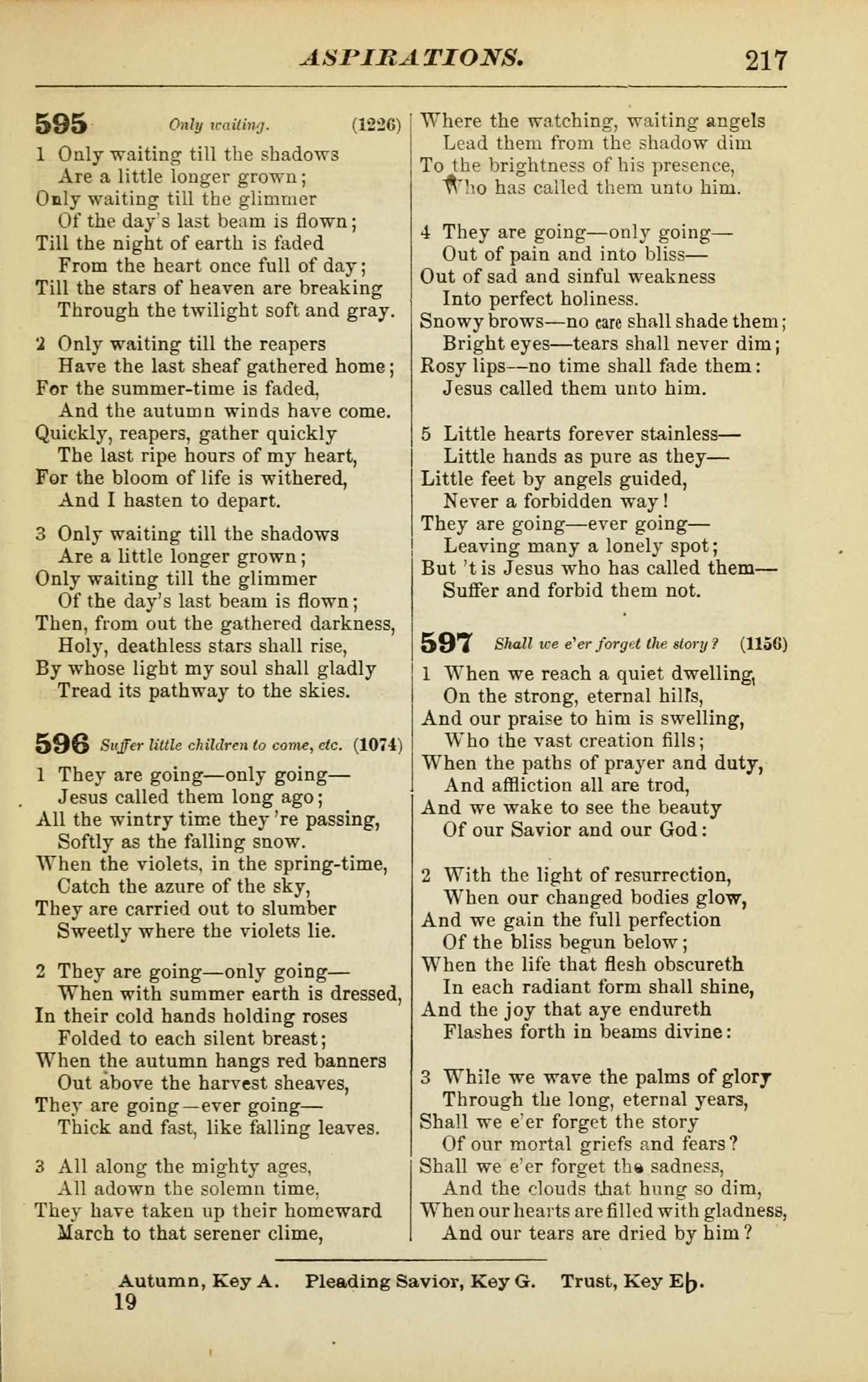 ASPIRATIONS. 217

595 Only waiting. (1226)

1 Only waiting till the shadows
Are a little longer grown;
Only waiting till the glimmer
Of the day's last beam is flown;
Till the night of earth is faded
From the heart once full of day;
Till the stars of heaven are breaking
Through the twilight soft and gray.

2 Only waiting till the reapers
Have the last sheaf gathered home;
For the summer-time is faded,
And the autumn winds have come.
Quickly, reapers, gather quickly
The last ripe hours of my heart,
For the bloom of life is withered,
And I hasten to depart.

3 Only waiting till the shadows
Are a little longer grown;
Only waiting till the glimmer
Of the day's last beam is flown;
Then, from out the gathered darkness,
Holy, deathless stars shall rise,
By whose light my soul shall gladly
Tread its pathway to the skies.

596 Suffer little children to come, etc. (1074)

1 They are going—only going—
Jesus called them long ago;
All the wintry time they're passing,
Softly as the falling snow.
When the violets, in the spring-time,
Catch the azure of the sky,
They are carried out to slumber
Sweetly where the violets lie.

2 They are going—only going—
When with summer earth is dressed,
In their cold hands holding roses
Folded to each silent breast;
When the autumn hangs red banners
Out above the harvest sheaves,
They are going—ever going—
Thick and fast, like falling leaves.

3 All along the mighty ages,
All adown the solemn time,
They have taken up their homeward
March to that serener clime,
Where the watching, waiting angels
Lead them from the shadow dim
To the brightness of his presence,
Who has called them unto him.

4 They are going—only going—
Out of pain and into bliss—
Out of sad and sinful weakness
Into perfect holiness.
Snowy brows—no care shall shade them;
Bright eyes—tears shall never dim;
Rosy lips—no time shall fade them:
Jesus called them unto him.

5 Little hearts forever stainless—
Little hands as pure as they—
Little feet by angels guided,
Never a forbidden way!
They are going—ever going—
Leaving many a lonely spot;
But 't is Jesus who has called them—
Suffer and forbid them not.

597 Shall we e'er forget the story? (1156)

1 When we reach a quiet dwelling,
On the strong, eternal hills,
And our praise to him is swelling,
Who the vast creation fills;
When the paths of prayer and duty,
And affliction all are trod,
And we wake to see the beauty
Of our Savior and our God:

2 With the light of resurrection,
When our changed bodies glow,
And we gain the full perfection
Of the bliss begun below;
When the life that flesh obscureth
In each radiant form shall shine,
And the joy that aye endureth
Flashes forth in beams divine:

3 While we wave the palms of glory
Through the long, eternal years,
Shall we e'er forget the story
Of our mortal griefs and fears?
Shall we e'er forget the sadness,
And the clouds that hung so dim,
When our hearts are filled with gladness,
And our tears are dried by him?

Autumn, Key A. Pleading Savior, Key G. Trust, Key E♭.
19